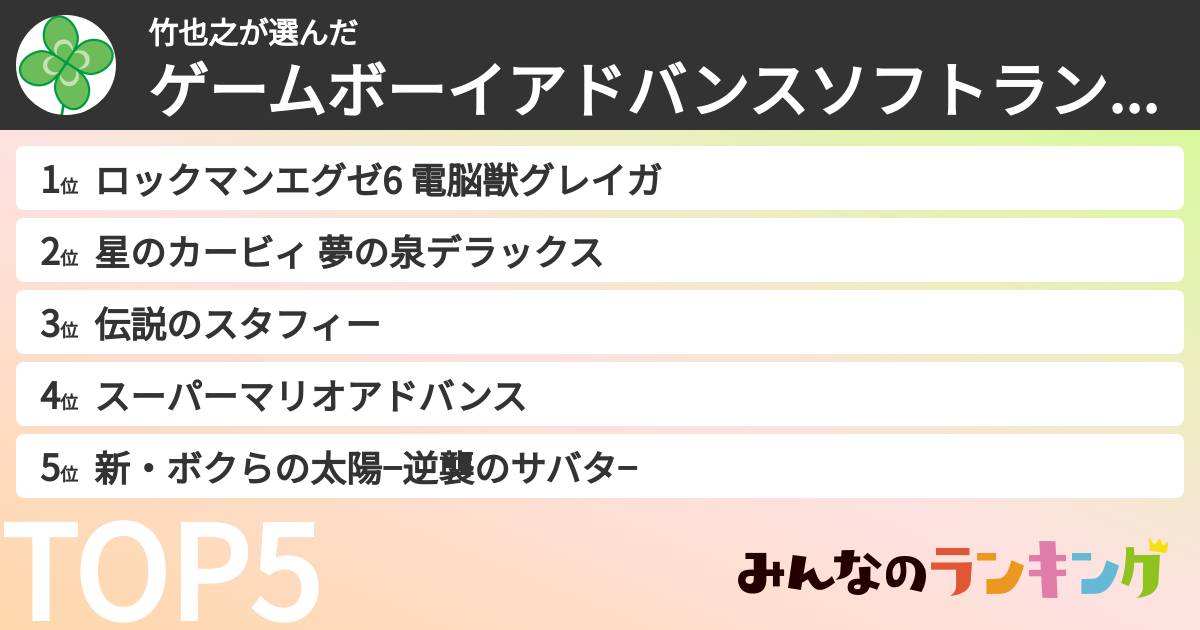 竹也之が選んだ
ゲームボーイアドバンスソフトラン...

1位 ロックマンエグゼ6 電脳獣グレイガ
2位 星のカービィ 夢の泉デラックス
3位 伝説のスタフィー
4位 スーパーマリオアドバンス
5位 新・ボクらの太陽−逆襲のサバタ−

TOP5

みんなのランキング